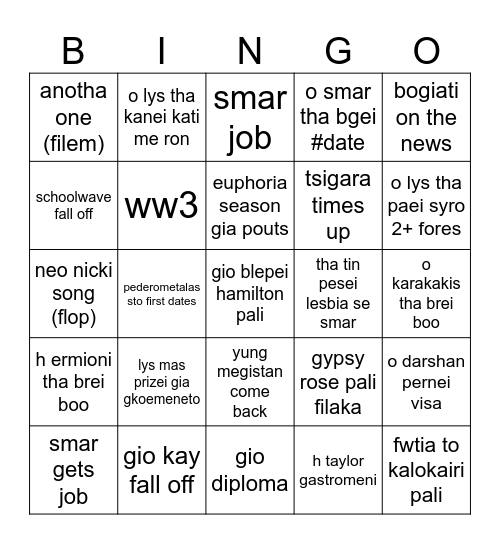 | B | I | N | G | O |
|---|---|---|---|---|
| anotha one (filem) | o lys tha kanei kati me ron | smar job | o smar tha bgei #date | bogiati on the news |
| schoolwave fall off | ww3 | euphoria season gia pouts | tsigara times up | o lys tha paei syro 2+ fores |
| neo nicki song (flop) | pederometalas sto first dates | gio blepei hamilton pali | tha tin pesei lesbia se smar | o karakakis tha brei boo |
| h ermioni tha brei boo | lys mas prizei gia gkoemeneto | yung megistan come back | gypsy rose pali filaka | o darshan pernei visa |
| smar gets job | gio kay fall off | gio diploma | h taylor gastromeni | fwtia to kalokairi pali |